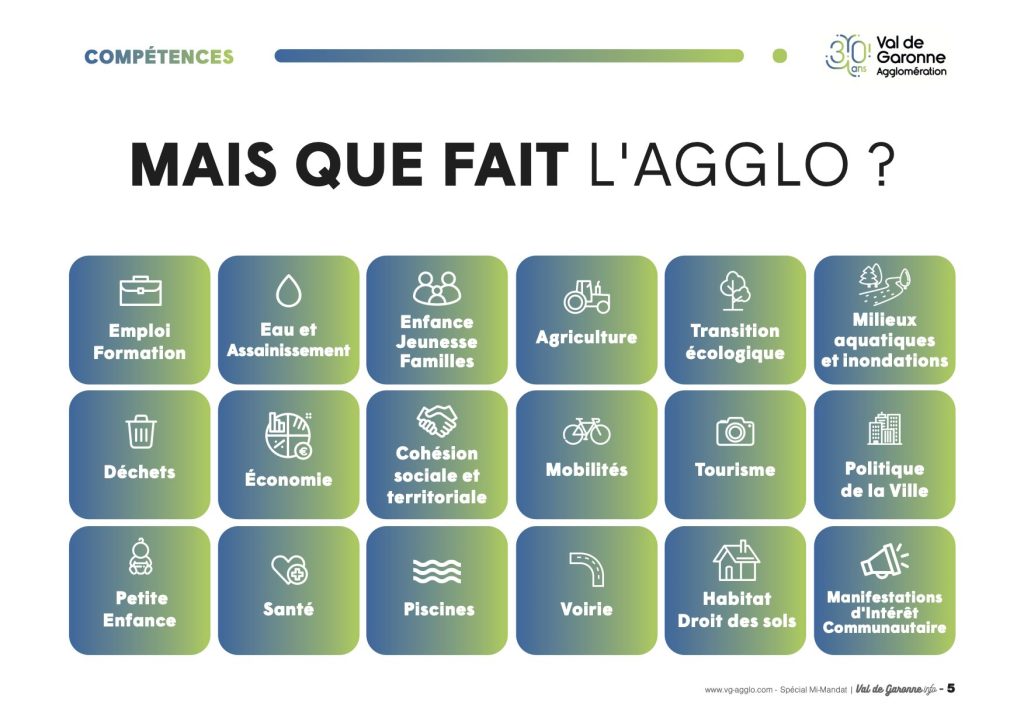 COMPÉTENCES

30 ans Val de Garonne Agglomération

MAIS QUE FAIT L'AGGLO ?

Emploi
Formation

Eau et
Assainissement

Enfance
Jeunesse
Familles

Agriculture

Transition
écologique

Milieux
aquatiques
et inondations

Déchets

Économie

Cohésion
sociale et
territoriale

Mobilités

Tourisme

Politique
de la Ville

Petite
Enfance

Santé

Piscines

Voirie

Habitat
Droit des sols

Manifestations
d'Intérêt
Communautaire

www.vg-agglo.com - Spécial Mi-Mandat | Val de Garonne info - 5